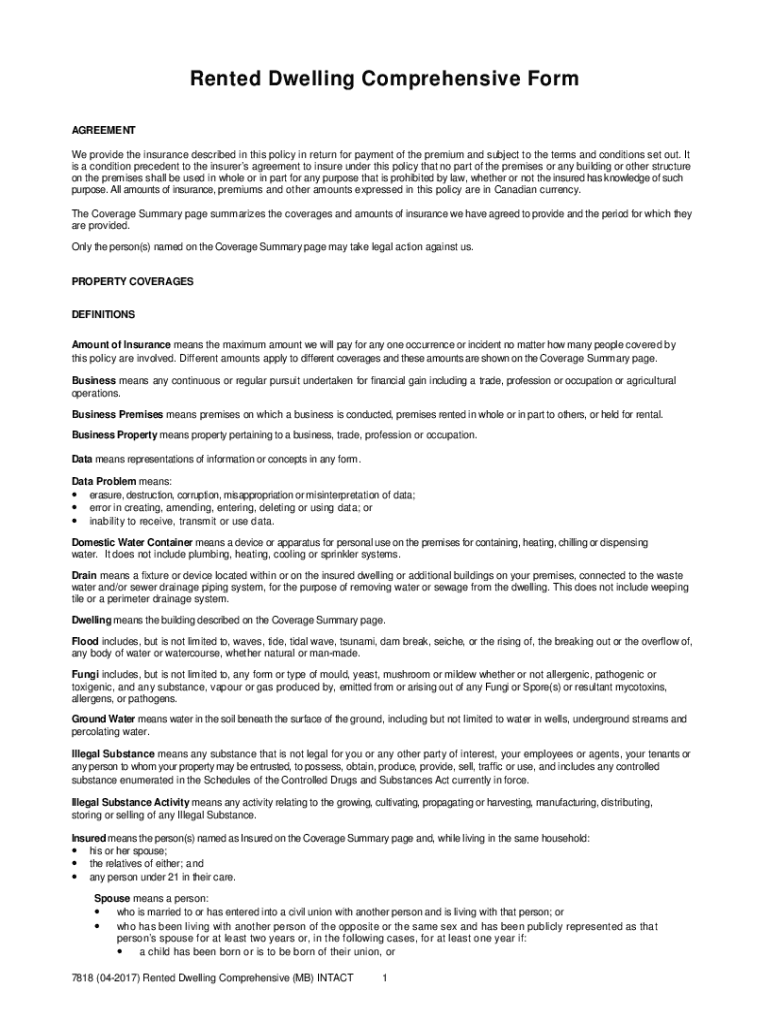 Rented Dwelling Comprehensive Form

AGREEMENT

We provide the insurance described in this policy in return for payment of the premium and subject to the terms and conditions set out. It is a condition precedent to the insurer's agreement to insure under this policy that no part of the premises or any building or other structure on the premises shall be used in whole or in part for any purpose that is prohibited by law, whether or not the insured has knowledge of such purpose. All amounts of insurance, premiums and other amounts expressed in this policy are in Canadian currency.

The Coverage Summary page summarizes the coverages and amounts of insurance we have agreed to provide and the period for which they are provided.

Only the person(s) named on the Coverage Summary page may take legal action against us.

PROPERTY COVERAGES

DEFINITIONS

Amount of Insurance means the maximum amount we will pay for any one occurrence or incident no matter how many people covered by this policy are involved. Different amounts apply to different coverages and these amounts are shown on the Coverage Summary page.

Business means any continuous or regular pursuit undertaken for financial gain including a trade, profession or occupation or agricultural operations.

Business Premises means premises on which a business is conducted, premises rented in whole or in part to others, or held for rental.

Business Property means property pertaining to a business, trade, profession or occupation.

Data means representations of information or concepts in any form.

Data Problem means:
• erasure, destruction, corruption, misappropriation or misinterpretation of data;
• error in creating, amending, entering, deleting or using data; or
• inability to receive, transmit or use data.

Domestic Water Container means a device or apparatus for personal use on the premises for containing, heating, chilling or dispensing water. It does not include plumbing, heating, cooling or sprinkler systems.

Drain means a fixture or device located within or on the insured dwelling or additional buildings on your premises, connected to the waste water and/or sewer drainage piping system, for the purpose of removing water or sewage from the dwelling. This does not include weeping tile or a perimeter drainage system.

Dwelling means the building described on the Coverage Summary page.

Flood includes, but is not limited to, waves, tide, tidal wave, tsunami, dam break, seiche, or the rising of, the breaking out or the overflow of, any body of water or watercourse, whether natural or man-made.

Fungi includes, but is not limited to, any form or type of mould, yeast, mushroom or mildew whether or not allergenic, pathogenic or toxigenic, and any substance, vapour or gas produced by, emitted from or arising out of any Fungi or Spore(s) or resultant mycotoxins, allergens, or pathogens.

Ground Water means water in the soil beneath the surface of the ground, including but not limited to water in wells, underground streams and percolating water.

Illegal Substance means any substance that is not legal for you or any other party of interest, your employees or agents, your tenants or any person to whom your property may be entrusted, to possess, obtain, produce, provide, sell, traffic or use, and includes any controlled substance enumerated in the Schedules of the Controlled Drugs and Substances Act currently in force.

Illegal Substance Activity means any activity relating to the growing, cultivating, propagating or harvesting, manufacturing, distributing, storing or selling of any Illegal Substance.

Insured means the person(s) named as Insured on the Coverage Summary page and, while living in the same household:
• his or her spouse;
• the relatives of either; and
• any person under 21 in their care.

Spouse means a person:
• who is married to or has entered into a civil union with another person and is living with that person; or
• who has been living with another person of the opposite or the same sex and has been publicly represented as that person's spouse for at least two years or, in the following cases, for at least one year if:
• a child has been born or is to be born of their union, or

7818 (04-2017) Rented Dwelling Comprehensive (MB) INTACT 1